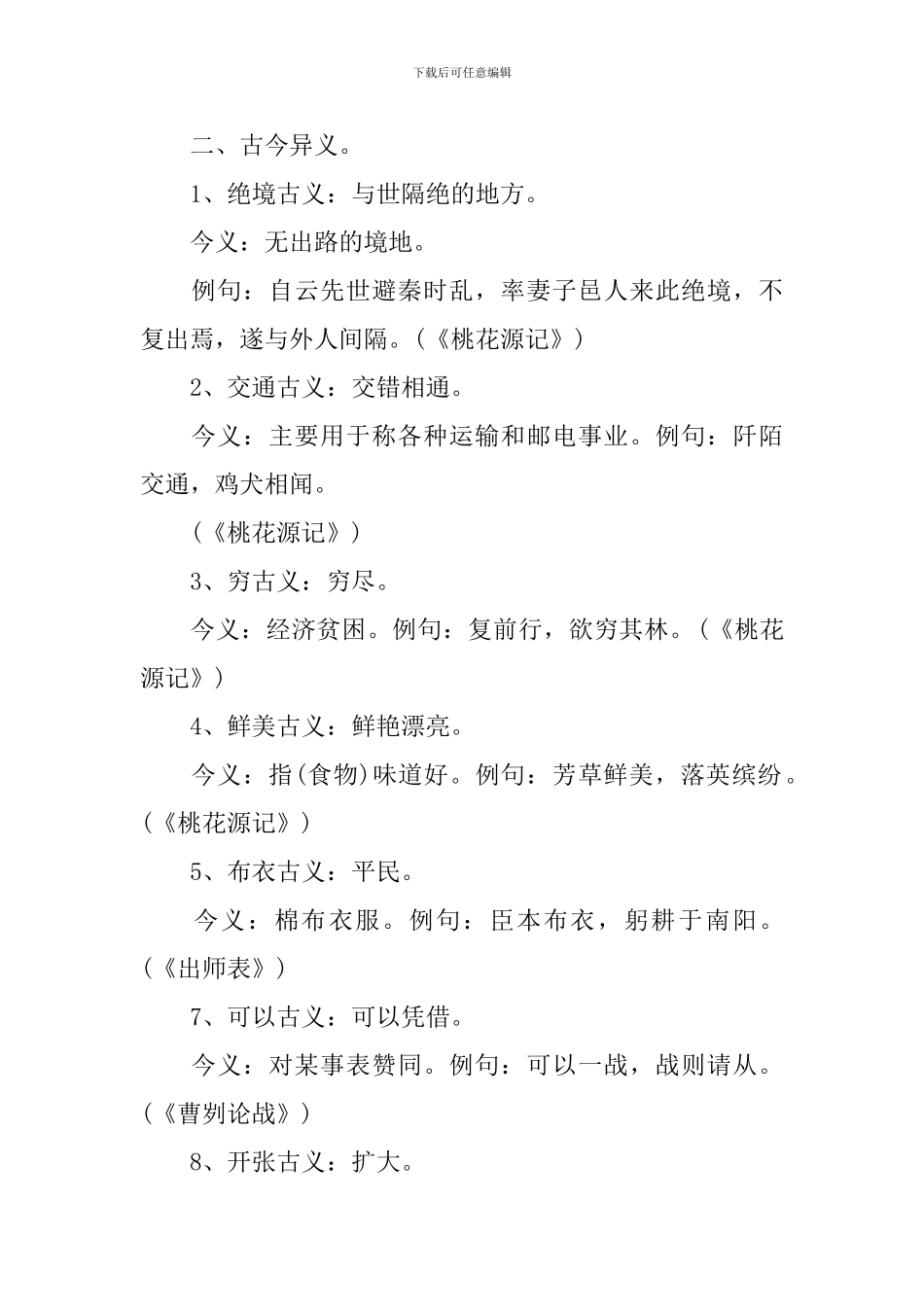 下载后可任意编辑

二、古今异义。

1、绝境古义：与世隔绝的地方。

今义：无出路的境地。

例句：自云先世避秦时乱，率妻子邑人来此绝境，不复出焉，遂与外人间隔。(《桃花源记》)

2、交通古义：交错相通。

今义：主要用于称各种运输和邮电事业。例句：阡陌交通，鸡犬相闻。

(《桃花源记》)

3、穷古义：穷尽。

今义：经济贫困。例句：复前行，欲穷其林。(《桃花源记》)

4、鲜美古义：鲜艳漂亮。

今义：指(食物)味道好。例句：芳草鲜美，落英缤纷。(《桃花源记》)

5、布衣古义：平民。

今义：棉布衣服。例句：臣本布衣，躬耕于南阳。(《出师表》)

7、可以古义：可以凭借。

今义：对某事表赞同。例句：可以一战，战则请从。(《曹刿论战》)

8、开张古义：扩大。